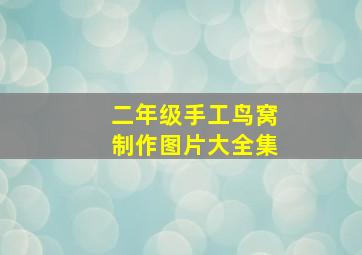 二年级手工鸟窝
制作图片大全集